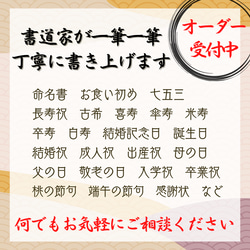 書道家が一筆一筆
丁寧に書き上げます

オーダー
受付中

命名書　お食い初め　七五三
長寿祝　古希　喜寿　傘寿　米寿
卒寿　白寿　結婚記念日　誕生日
結婚祝　成人祝　出産祝　母の日
父の日　敬老の日　入学祝　卒業祝
桃の節句　端午の節句　感謝状　など

何でもお気軽にご相談ください